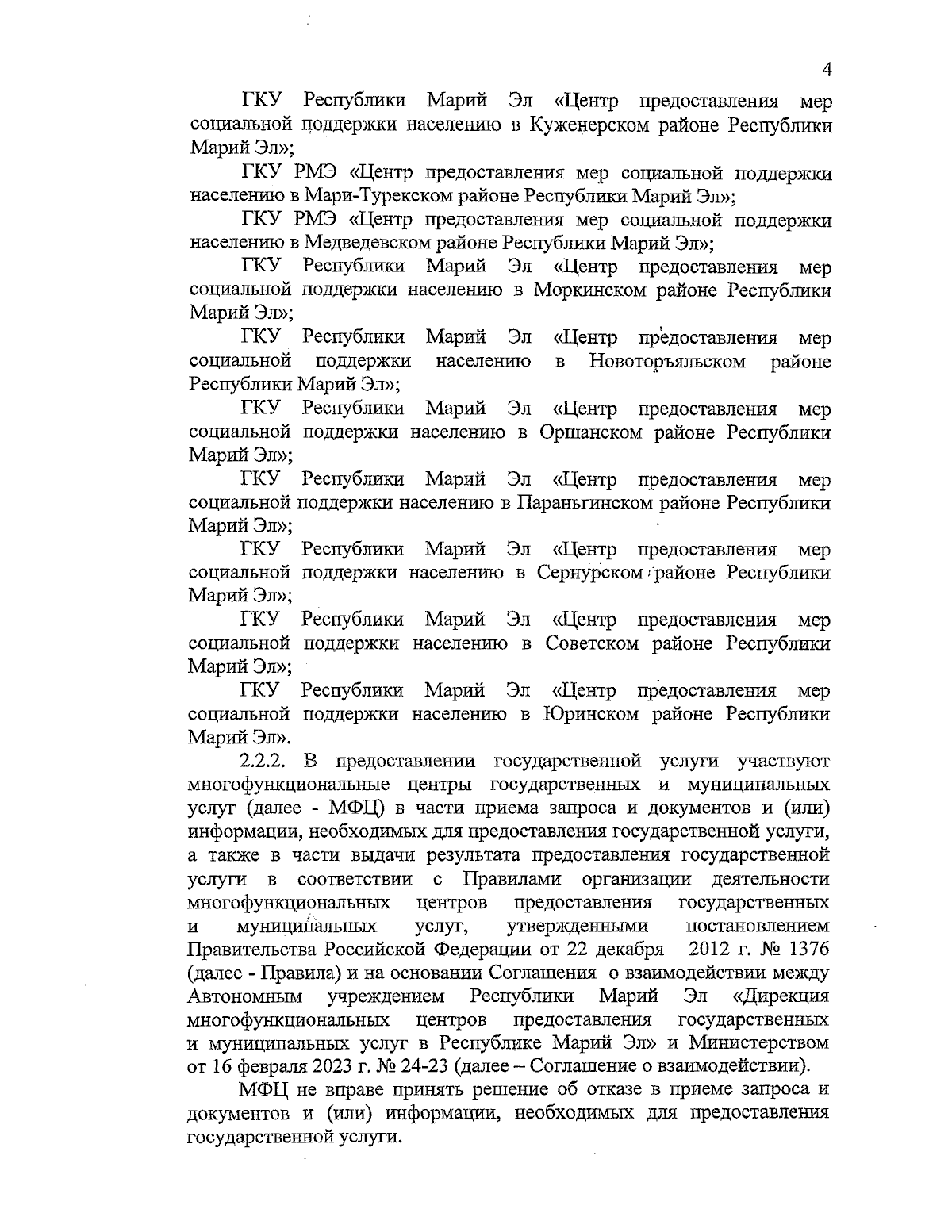 4

ГКУ Республики Марий Эл «Центр предоставления мер социальной поддержки населению в Куженерском районе Республики Марий Эл»;

ГКУ РМЭ «Центр предоставления мер социальной поддержки населению в Мари-Турекском районе Республики Марий Эл»;

ГКУ РМЭ «Центр предоставления мер социальной поддержки населению в Медведевском районе Республики Марий Эл»;

ГКУ Республики Марий Эл «Центр предоставления мер социальной поддержки населению в Моркинском районе Республики Марий Эл»;

ГКУ Республики Марий Эл «Центр предоставления мер социальной поддержки населению в Новоторъяльском районе Республики Марий Эл»;

ГКУ Республики Марий Эл «Центр предоставления мер социальной поддержки населению в Оршанском районе Республики Марий Эл»;

ГКУ Республики Марий Эл «Центр предоставления мер социальной поддержки населению в Параньгинском районе Республики Марий Эл»;

ГКУ Республики Марий Эл «Центр предоставления мер социальной поддержки населению в Сернурском районе Республики Марий Эл»;

ГКУ Республики Марий Эл «Центр предоставления мер социальной поддержки населению в Советском районе Республики Марий Эл»;

ГКУ Республики Марий Эл «Центр предоставления мер социальной поддержки населению в Юринском районе Республики Марий Эл».

2.2.2. В предоставлении государственной услуги участвуют многофункциональные центры государственных и муниципальных услуг (далее - МФЦ) в части приема запроса и документов и (или) информации, необходимых для предоставления государственной услуги, а также в части выдачи результата предоставления государственной услуги в соответствии с Правилами организации деятельности многофункциональных центров предоставления государственных и муниципальных услуг, утвержденными постановлением Правительства Российской Федерации от 22 декабря 2012 г. № 1376 (далее - Правила) и на основании Соглашения о взаимодействии между Автономным учреждением Республики Марий Эл «Дирекция многофункциональных центров предоставления государственных и муниципальных услуг в Республике Марий Эл» и Министерством от 16 февраля 2023 г. № 24-23 (далее – Соглашение о взаимодействии).

МФЦ не вправе принять решение об отказе в приеме запроса и документов и (или) информации, необходимых для предоставления государственной услуги.